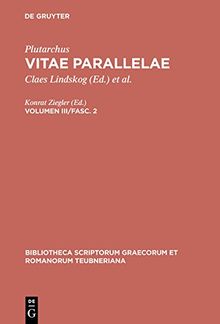 DE GRUYTER

Plutarchus
VITAE PARALLELAE
Claes Lindskog (Ed.) et al.

Konrat Ziegler (Ed.)
VOLUMEN III/FASC. 2

BIBLIOTHECA SCRIPTORUM GRAECORUM ET ROMANORUM TEUBNERIANA

DE G